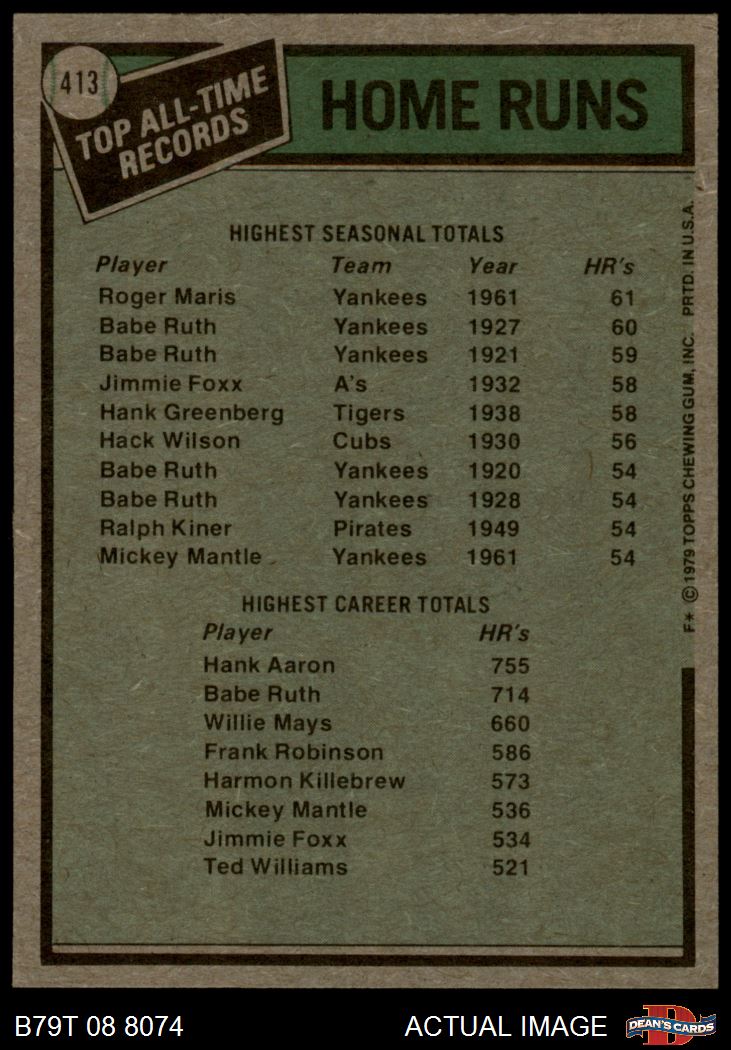 413

TOP ALL-TIME RECORDS

HOME RUNS

HIGHEST SEASONAL TOTALS

| Player | Team | Year | HR's |
|---|---|---|---|
| Roger Maris | Yankees | 1961 | 61 |
| Babe Ruth | Yankees | 1927 | 60 |
| Babe Ruth | Yankees | 1921 | 59 |
| Jimmie Foxx | A's | 1932 | 58 |
| Hank Greenberg | Tigers | 1938 | 58 |
| Hack Wilson | Cubs | 1930 | 56 |
| Babe Ruth | Yankees | 1920 | 54 |
| Babe Ruth | Yankees | 1928 | 54 |
| Ralph Kiner | Pirates | 1949 | 54 |
| Mickey Mantle | Yankees | 1961 | 54 |

HIGHEST CAREER TOTALS

| Player | HR's |
|---|---|
| Hank Aaron | 755 |
| Babe Ruth | 714 |
| Willie Mays | 660 |
| Frank Robinson | 586 |
| Harmon Killebrew | 573 |
| Mickey Mantle | 536 |
| Jimmie Foxx | 534 |
| Ted Williams | 521 |

F* © 1979 TOPPS CHEWING GUM, INC. PRTD. IN U.S.A.

B79T 08 8074

ACTUAL IMAGE

DEAN'S CARDS